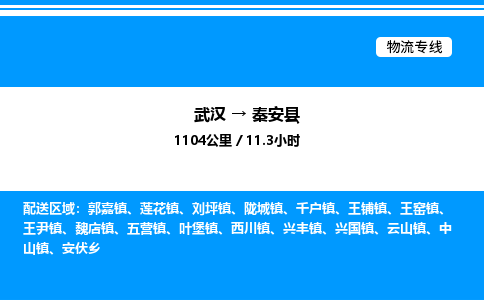 物流专线

武汉 → 秦安县
1104公里 / 11.3小时

配送区域：郭嘉镇、莲花镇、刘坪镇、陇城镇、千户镇、王铺镇、王窑镇、王尹镇、魏店镇、五营镇、叶堡镇、西川镇、兴丰镇、兴国镇、云山镇、中山镇、安伏乡